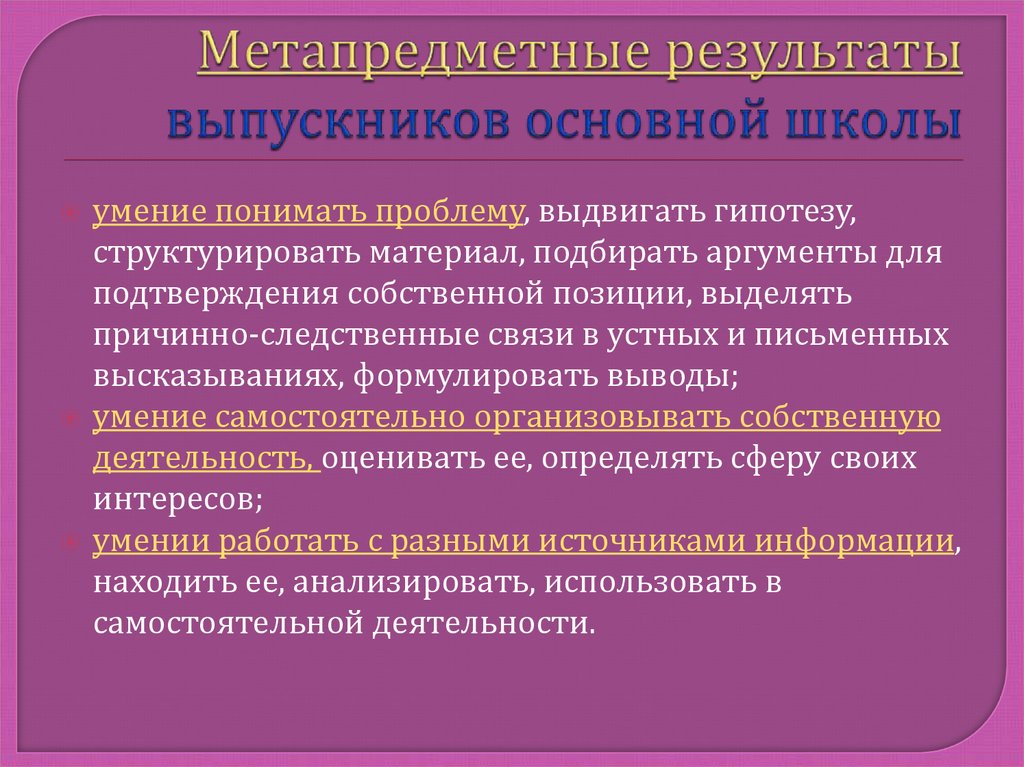 Метапредметные результаты выпускников основной школы

умение понимать проблему, выдвигать гипотезу, структурировать материал, подбирать аргументы для подтверждения собственной позиции, выделять причинно-следственные связи в устных и письменных высказываниях, формулировать выводы;

умение самостоятельно организовывать собственную деятельность, оценивать ее, определять сферу своих интересов;

умении работать с разными источниками информации, находить ее, анализировать, использовать в самостоятельной деятельности.